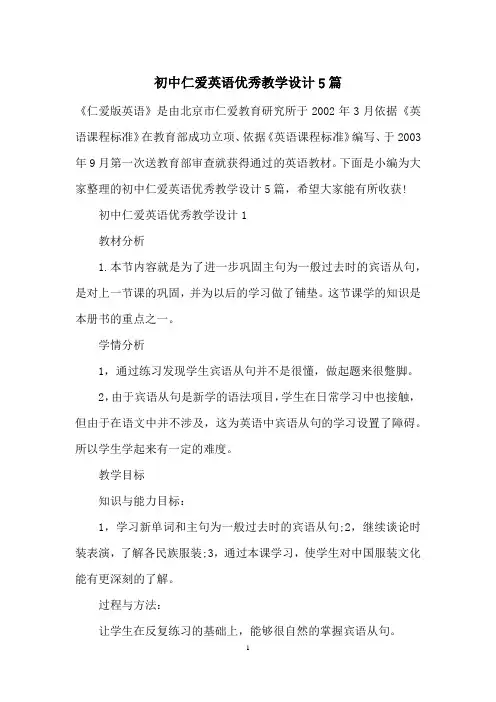 初中仁爱英语优秀教学设计5篇

《仁爱版英语》是由北京市仁爱教育研究所于2002年3月依据《英语课程标准》在教育部成功立项、依据《英语课程标准》编写、于2003年9月第一次送教育部审查就获得通过的英语教材。下面是小编为大家整理的初中仁爱英语优秀教学设计5篇，希望大家能有所收获!

初中仁爱英语优秀教学设计1

教材分析

1.本节内容就是为了进一步巩固主句为一般过去时的宾语从句，是对上一节课的巩固，并为以后的学习做了铺垫。这节课学的知识是本册书的重点之一。

学情分析

1，通过练习发现学生宾语从句并不是很懂，做起题来很蹩脚。

2，由于宾语从句是新学的语法项目，学生在日常学习中也接触，但由于在语文中并不涉及，这为英语中宾语从句的学习设置了障碍。所以学生学起来有一定的难度。

教学目标

知识与能力目标：

1，学习新单词和主句为一般过去时的宾语从句;2，继续谈论时装表演，了解各民族服装;3，通过本课学习，使学生对中国服装文化能有更深刻的了解。

过程与方法：

让学生在反复练习的基础上，能够很自然的掌握宾语从句。

1